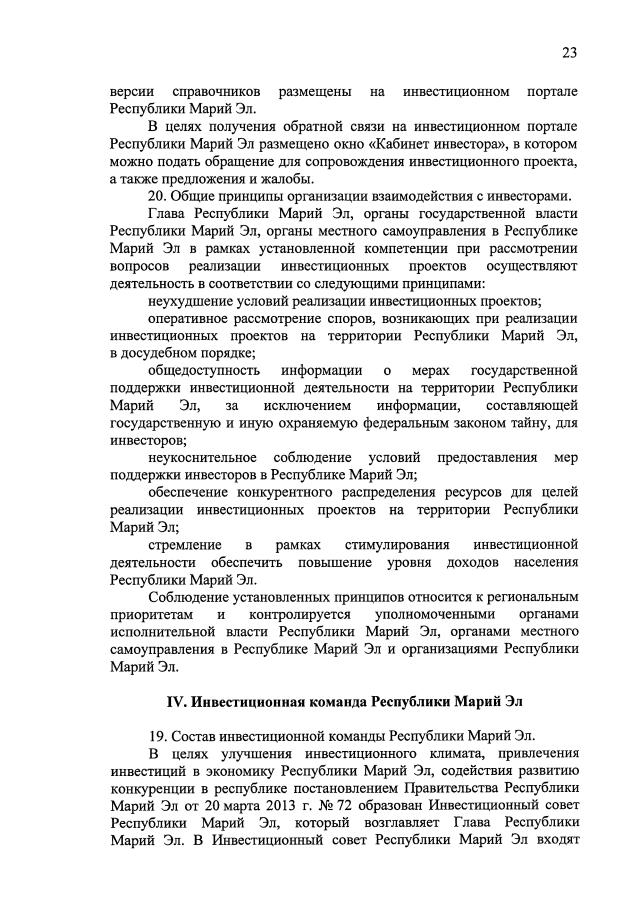 23

версии справочников размещены на инвестиционном портале Республики Марий Эл.

В целях получения обратной связи на инвестиционном портале Республики Марий Эл размещено окно «Кабинет инвестора», в котором можно подать обращение для сопровождения инвестиционного проекта, а также предложения и жалобы.

20. Общие принципы организации взаимодействия с инвесторами.

Глава Республики Марий Эл, органы государственной власти Республики Марий Эл, органы местного самоуправления в Республике Марий Эл в рамках установленной компетенции при рассмотрении вопросов реализации инвестиционных проектов осуществляют деятельность в соответствии со следующими принципами:

неухудшение условий реализации инвестиционных проектов;

оперативное рассмотрение споров, возникающих при реализации инвестиционных проектов на территории Республики Марий Эл, в досудебном порядке;

общедоступность информации о мерах государственной поддержки инвестиционной деятельности на территории Республики Марий Эл, за исключением информации, составляющей государственную и иную охраняемую федеральным законом тайну, для инвесторов;

неукоснительное соблюдение условий предоставления мер поддержки инвесторов в Республике Марий Эл;

обеспечение конкурентного распределения ресурсов для целей реализации инвестиционных проектов на территории Республики Марий Эл;

стремление в рамках стимулирования инвестиционной деятельности обеспечить повышение уровня доходов населения Республики Марий Эл.

Соблюдение установленных принципов относится к региональным приоритетам и контролируется уполномоченными органами исполнительной власти Республики Марий Эл, органами местного самоуправления в Республике Марий Эл и организациями Республики Марий Эл.

IV. Инвестиционная команда Республики Марий Эл

19. Состав инвестиционной команды Республики Марий Эл.

В целях улучшения инвестиционного климата, привлечения инвестиций в экономику Республики Марий Эл, содействия развитию конкуренции в республике постановлением Правительства Республики Марий Эл от 20 марта 2013 г. № 72 образован Инвестиционный совет Республики Марий Эл, который возглавляет Глава Республики Марий Эл. В Инвестиционный совет Республики Марий Эл входят